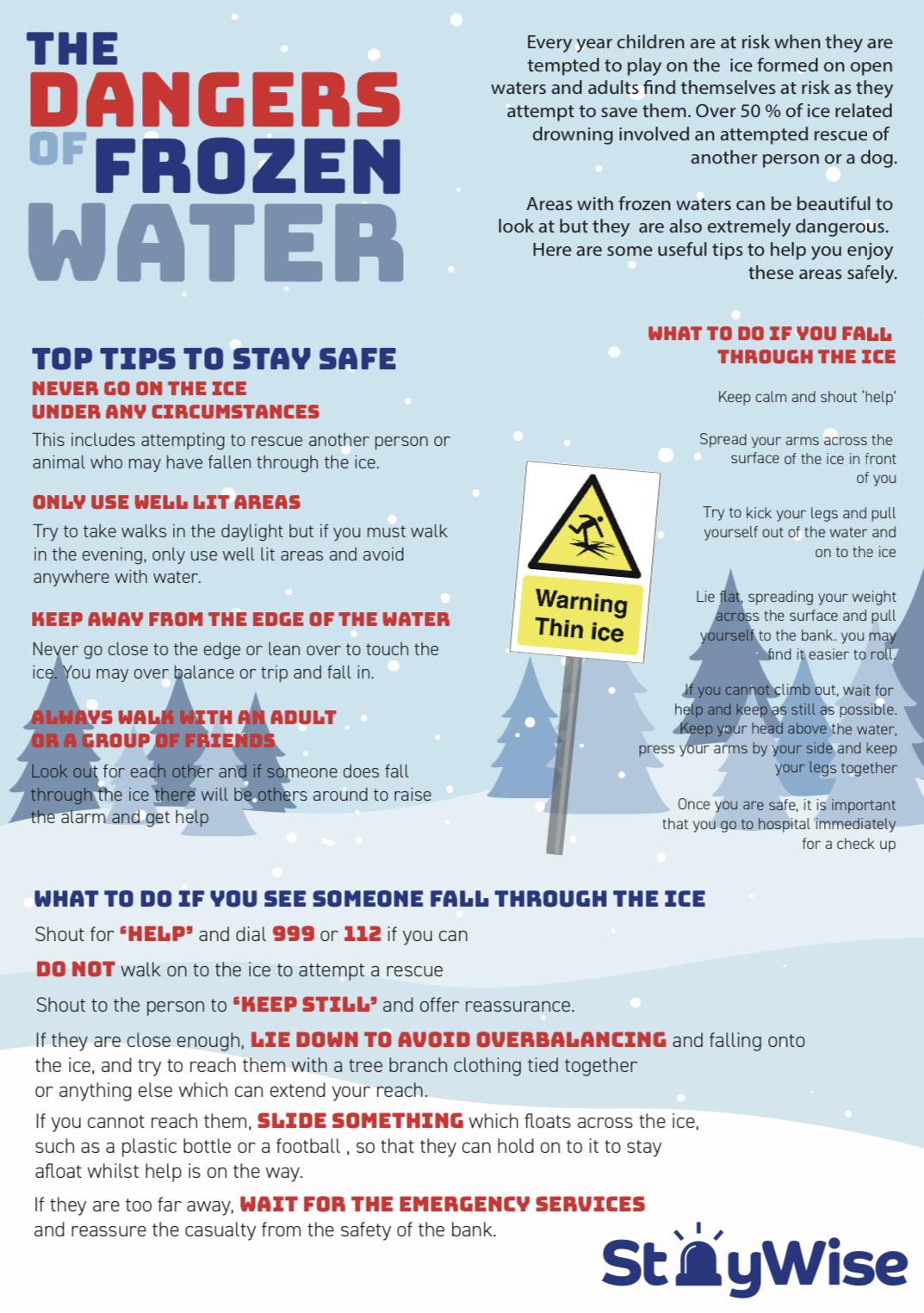 THE DANGERS OF FROZEN WATER

Every year children are at risk when they are tempted to play on the ice formed on open waters and adults find themselves at risk as they attempt to save them. Over 50 % of ice related drowning involved an attempted rescue of another person or a dog.

Areas with frozen waters can be beautiful to look at but they are also extremely dangerous. Here are some useful tips to help you enjoy these areas safely.

TOP TIPS TO STAY SAFE

NEVER GO ON THE ICE UNDER ANY CIRCUMSTANCES

This includes attempting to rescue another person or animal who may have fallen through the ice.

ONLY USE WELL LIT AREAS

Try to take walks in the daylight but if you must walk in the evening, only use well lit areas and avoid anywhere with water.

KEEP AWAY FROM THE EDGE OF THE WATER

Never go close to the edge or lean over to touch the ice. You may over balance or trip and fall in.

ALWAYS WALK WITH AN ADULT OR A GROUP OF FRIENDS

Look out for each other and if someone does fall through the ice there will be others around to raise the alarm and get help

Warning Thin ice

WHAT TO DO IF YOU FALL THROUGH THE ICE

Keep calm and shout 'help'

Spread your arms across the surface of the ice in front of you

Try to kick your legs and pull yourself out of the water and on to the ice

Lie flat, spreading your weight across the surface and pull yourself to the bank. you may find it easier to roll.

If you cannot climb out, wait for help and keep as still as possible. Keep your head above the water, press your arms by your side and keep your legs together

Once you are safe, it is important that you go to hospital immediately for a check up

WHAT TO DO IF YOU SEE SOMEONE FALL THROUGH THE ICE

Shout for 'HELP' and dial 999 or 112 if you can

DO NOT walk on to the ice to attempt a rescue

Shout to the person to 'KEEP STILL' and offer reassurance.

If they are close enough, LIE DOWN TO AVOID OVERBALANCING and falling onto the ice, and try to reach them with a tree branch clothing tied together or anything else which can extend your reach.

If you cannot reach them, SLIDE SOMETHING which floats across the ice, such as a plastic bottle or a football , so that they can hold on to it to stay afloat whilst help is on the way.

If they are too far away, WAIT FOR THE EMERGENCY SERVICES and reassure the casualty from the safety of the bank.

StayWise